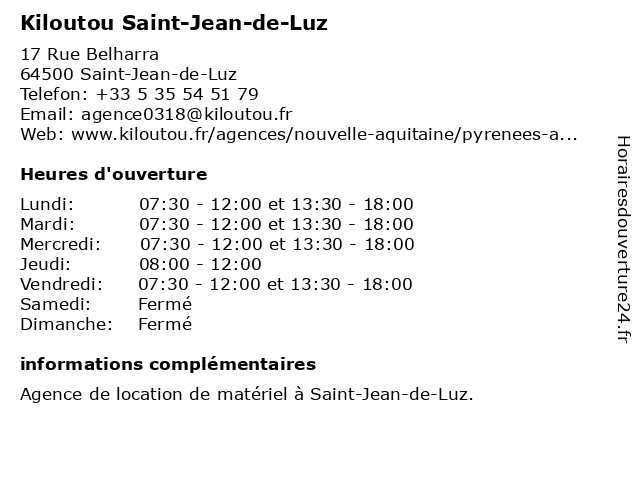 Kiloutou Saint-Jean-de-Luz

17 Rue Belharra
64500 Saint-Jean-de-Luz
Telefon: +33 5 35 54 51 79
Email: agence0318@kiloutou.fr
Web: www.kiloutou.fr/agences/nouvelle-aquitaine/pyrenees-a...

Heures d'ouverture

| | |
|---|---|
| Lundi: | 07:30 - 12:00 et 13:30 - 18:00 |
| Mardi: | 07:30 - 12:00 et 13:30 - 18:00 |
| Mercredi: | 07:30 - 12:00 et 13:30 - 18:00 |
| Jeudi: | 08:00 - 12:00 |
| Vendredi: | 07:30 - 12:00 et 13:30 - 18:00 |
| Samedi: | Fermé |
| Dimanche: | Fermé |

informations complémentaires

Agence de location de matériel à Saint-Jean-de-Luz.

Horairesdouverture24.fr